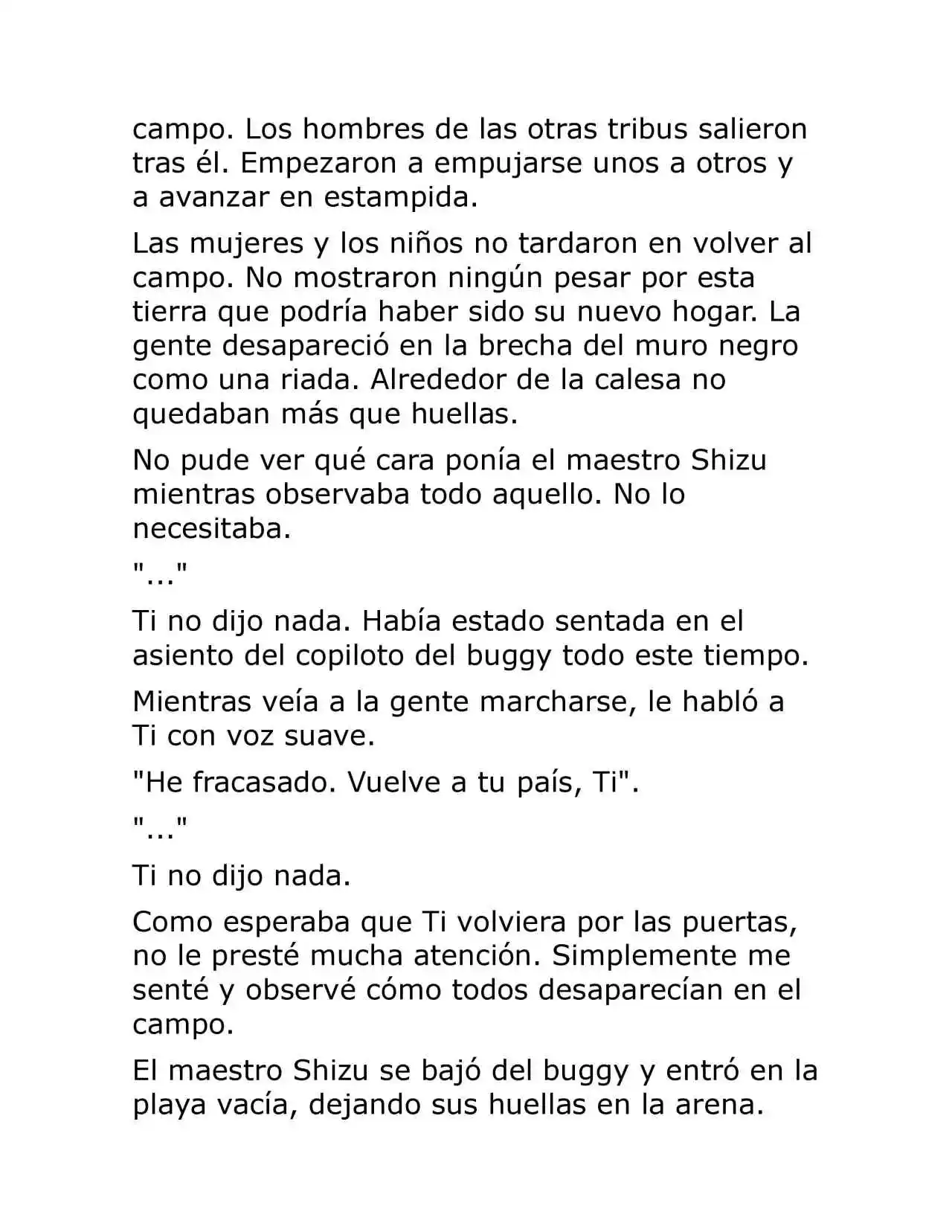 campo. Los hombres de las otras tribus salieron tras él. Empezaron a empujarse unos a otros y a avanzar en estampida.

Las mujeres y los niños no tardaron en volver al campo. No mostraron ningún pesar por esta tierra que podría haber sido su nuevo hogar. La gente desapareció en la brecha del muro negro como una riada. Alrededor de la calesa no quedaban más que huellas.

No pude ver qué cara ponía el maestro Shizu mientras observaba todo aquello. No lo necesitaba.

"..."

Ti no dijo nada. Había estado sentada en el asiento del copiloto del buggy todo este tiempo.

Mientras veía a la gente marcharse, le habló a Ti con voz suave.

"He fracasado. Vuelve a tu país, Ti".

"..."

Ti no dijo nada.

Como esperaba que Ti volviera por las puertas, no le presté mucha atención. Simplemente me senté y observé cómo todos desaparecían en el campo.

El maestro Shizu se bajó del buggy y entró en la playa vacía, dejando sus huellas en la arena.